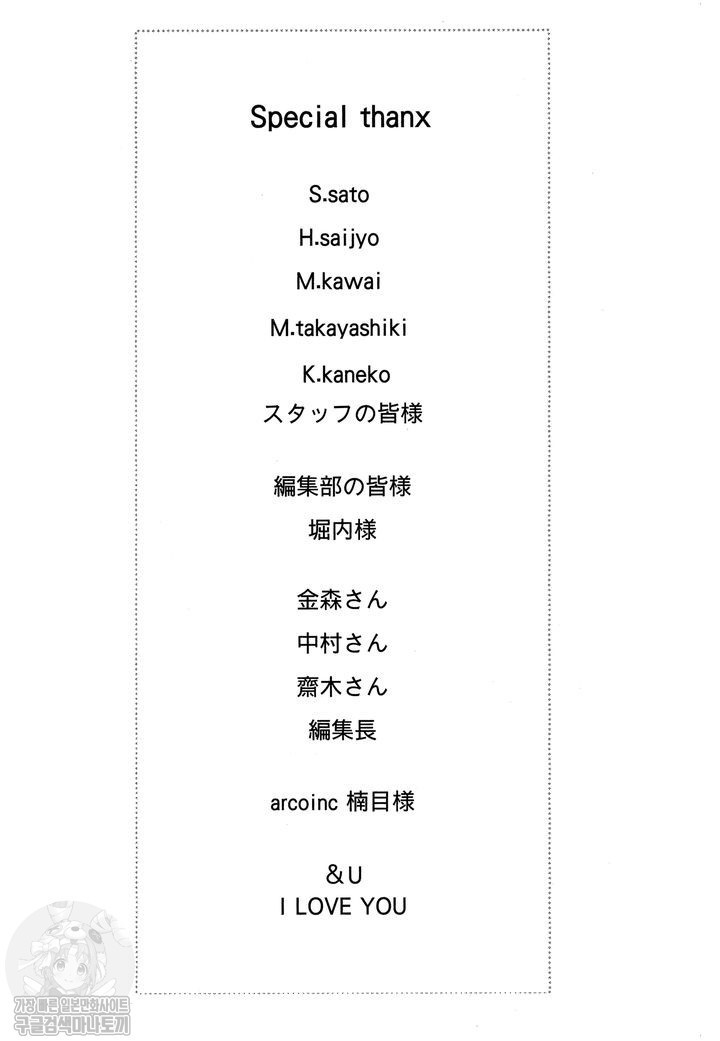 Special thanx

S.sato

H.saijyo

M.kawai

M.takayashiki

K.kaneko

スタッフの皆様

編集部の皆様

堀内様

金森さん

中村さん

齋木さん

編集長

arcoinc 楠目様

&U
I LOVE YOU

가장 빠른 일본만화사이트
구글검색마나토끼